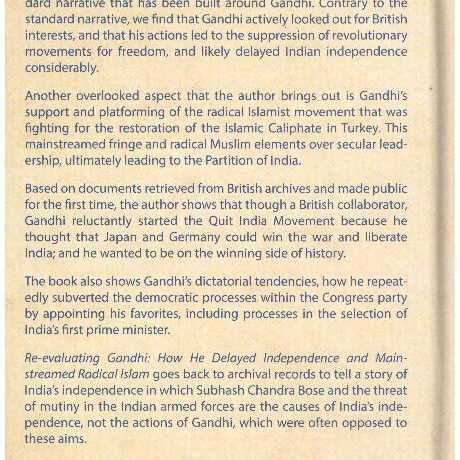 dard narrative that has been built around Gandhi. Contrary to the standard narrative, we find that Gandhi actively looked out for British interests, and that his actions led to the suppression of revolutionary movements for freedom, and likely delayed Indian independence considerably.

Another overlooked aspect that the author brings out is Gandhi's support and platforming of the radical Islamist movement that was fighting for the restoration of the Islamic Caliphate in Turkey. This mainstreamed fringe and radical Muslim elements over secular leadership, ultimately leading to the Partition of India.

Based on documents retrieved from British archives and made public for the first time, the author shows that though a British collaborator, Gandhi reluctantly started the Quit India Movement because he thought that Japan and Germany could win the war and liberate India; and he wanted to be on the winning side of history.

The book also shows Gandhi's dictatorial tendencies, how he repeatedly subverted the democratic processes within the Congress party by appointing his favorites, including processes in the selection of India's first prime minister.

Re-evaluating Gandhi: How He Delayed Independence and Mainstreamed Radical Islam goes back to archival records to tell a story of India's independence in which Subhash Chandra Bose and the threat of mutiny in the Indian armed forces are the causes of India's independence, not the actions of Gandhi, which were often opposed to these aims.